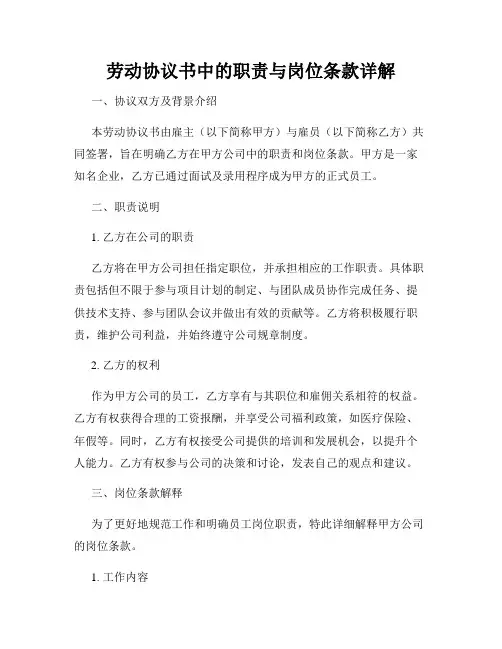 劳动协议书中的职责与岗位条款详解

一、协议双方及背景介绍

本劳动协议书由雇主（以下简称甲方）与雇员（以下简称乙方）共同签署，旨在明确乙方在甲方公司中的职责和岗位条款。甲方是一家知名企业，乙方已通过面试及录用程序成为甲方的正式员工。

二、职责说明

1. 乙方在公司的职责

乙方将在甲方公司担任指定职位，并承担相应的工作职责。具体职责包括但不限于参与项目计划的制定、与团队成员协作完成任务、提供技术支持、参与团队会议并做出有效的贡献等。乙方将积极履行职责，维护公司利益，并始终遵守公司规章制度。

2. 乙方的权利

作为甲方公司的员工，乙方享有与其职位和雇佣关系相符的权益。乙方有权获得合理的工资报酬，并享受公司福利政策，如医疗保险、年假等。同时，乙方有权接受公司提供的培训和发展机会，以提升个人能力。乙方有权参与公司的决策和讨论，发表自己的观点和建议。

三、岗位条款解释

为了更好地规范工作和明确员工岗位职责，特此详细解释甲方公司的岗位条款。

1. 工作内容